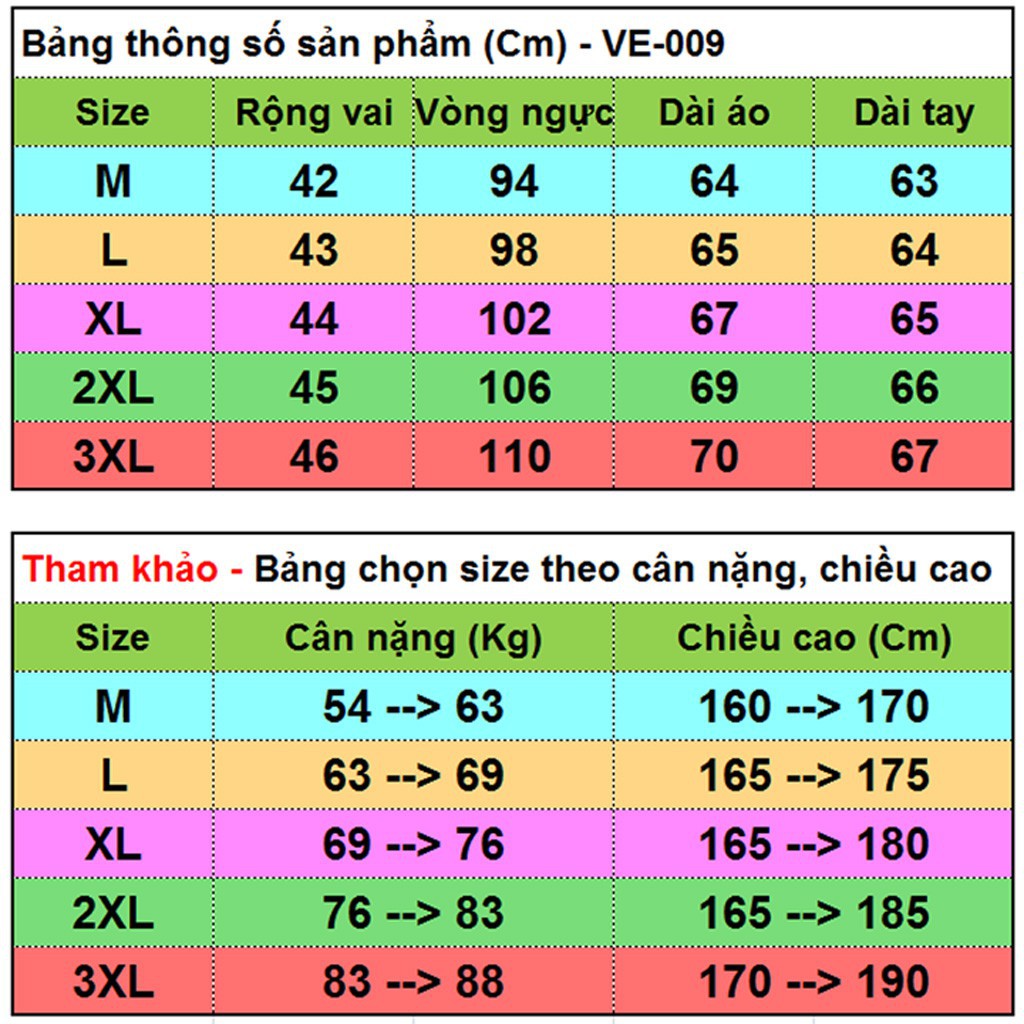 Bảng thông số sản phẩm (Cm) - VE-009

| Size | Rộng vai | Vòng ngực | Dài áo | Dài tay |
|---|---|---|---|---|
| M | 42 | 94 | 64 | 63 |
| L | 43 | 98 | 65 | 64 |
| XL | 44 | 102 | 67 | 65 |
| 2XL | 45 | 106 | 69 | 66 |
| 3XL | 46 | 110 | 70 | 67 |

Tham khảo - Bảng chọn size theo cân nặng, chiều cao

| Size | Cân nặng (Kg) | Chiều cao (Cm) |
|---|---|---|
| M | 54 --> 63 | 160 --> 170 |
| L | 63 --> 69 | 165 --> 175 |
| XL | 69 --> 76 | 165 --> 180 |
| 2XL | 76 --> 83 | 165 --> 185 |
| 3XL | 83 --> 88 | 170 --> 190 |